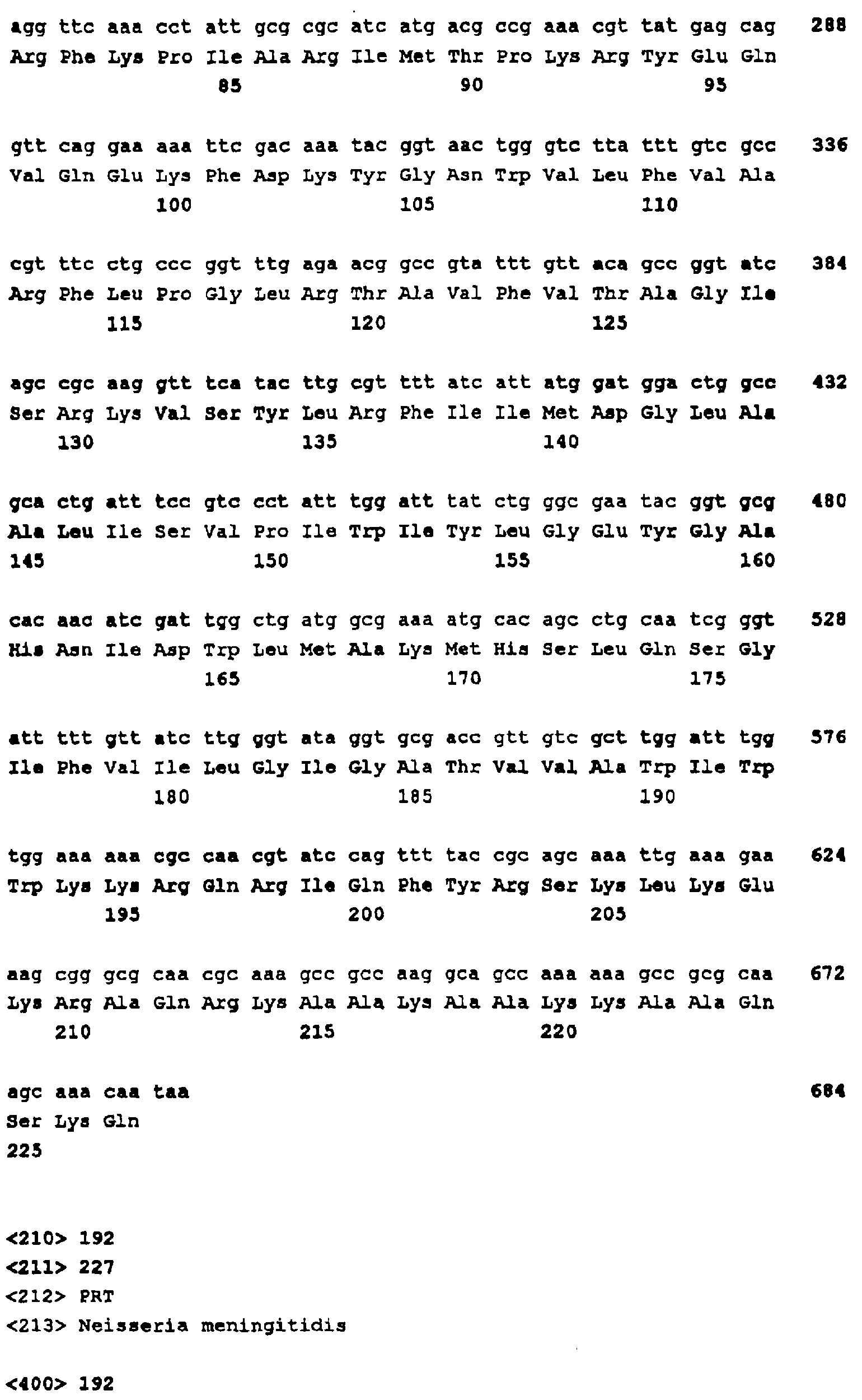 agg ttc aaa cct att gcg cgc atc atg acg ccg aaa cgt tat gag cag 288
Arg Phe Lys Pro Ile Ala Arg Ile Met Thr Pro Lys Arg Tyr Glu Gln
85 90 95

gtt cag gaa aaa ttc gac aaa tac ggt aac tgg gtc tta ttt gtc gcc 336
Val Gln Glu Lys Phe Asp Lys Tyr Gly Asn Trp Val Leu Phe Val Ala
100 105 110

cgt ttc ctg ccc ggt ttg aga acg gcc gta ttt gtt aca gcc ggt atc 384
Arg Phe Leu Pro Gly Leu Arg Thr Ala Val Phe Val Thr Ala Gly Ile
115 120 125

agc cgc aag gtt tca tac ttg cgt ttt atc att atg gat gga ctg gcc 432
Ser Arg Lys Val Ser Tyr Leu Arg Phe Ile Ile Met Asp Gly Leu Ala
130 135 140

gca ctg att tcc gtc cct att tgg att tat ctg ggc gaa tac ggt gcg 480
Ala Leu Ile Ser Val Pro Ile Trp Ile Tyr Leu Gly Glu Tyr Gly Ala
145 150 155 160

cac aac atc gat tgg ctg atg gcg aaa atg cac agc ctg caa tcg ggt 528
His Asn Ile Asp Trp Leu Met Ala Lys Met His Ser Leu Gln Ser Gly
165 170 175

att ttt gtt atc ttg ggt ata ggt gcg acc gtt gtc gct tgg att tgg 576
Ile Phe Val Ile Leu Gly Ile Gly Ala Thr Val Val Ala Trp Ile Trp
180 185 190

tgg aaa aaa cgc caa cgt atc cag ttt tac cgc agc aaa ttg aaa gaa 624
Trp Lys Lys Arg Gln Arg Ile Gln Phe Tyr Arg Ser Lys Leu Lys Glu
195 200 205

aag cgg gcg caa cgc aaa gcc gcc aag gca gcc aaa aaa gcc gcg caa 672
Lys Arg Ala Gln Arg Lys Ala Ala Lys Ala Ala Lys Lys Ala Ala Gln
210 215 220

agc aaa caa taa 684
Ser Lys Gln
225

<210> 192
<211> 227
<212> PRT
<213> Neisseria meningitidis

<400> 192